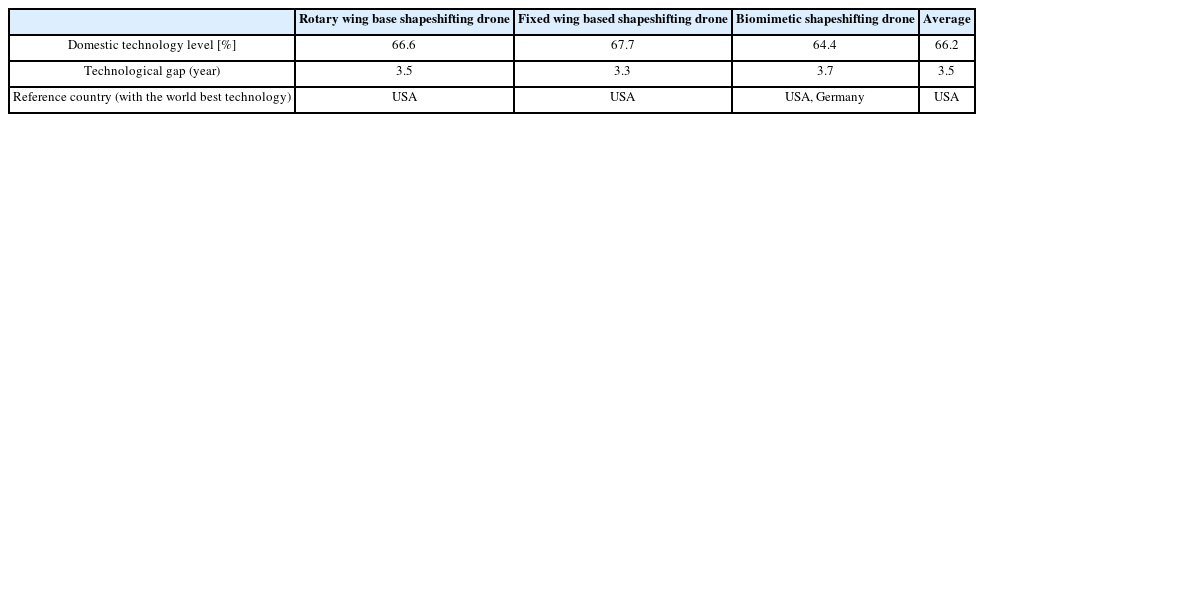 |  | Rotary wing base shapeshifting drone | Fixed wing based shapeshifting drone | Biomimetic shapeshifting drone | Average |
|---|---|---|---|---|
| Domestic technology level [%] | 66.6 | 67.7 | 64.4 | 66.2 |
| Technological gap (year) | 3.5 | 3.3 | 3.7 | 3.5 |
| Reference country (with the world best technology) | USA | USA | USA, Germany | USA |